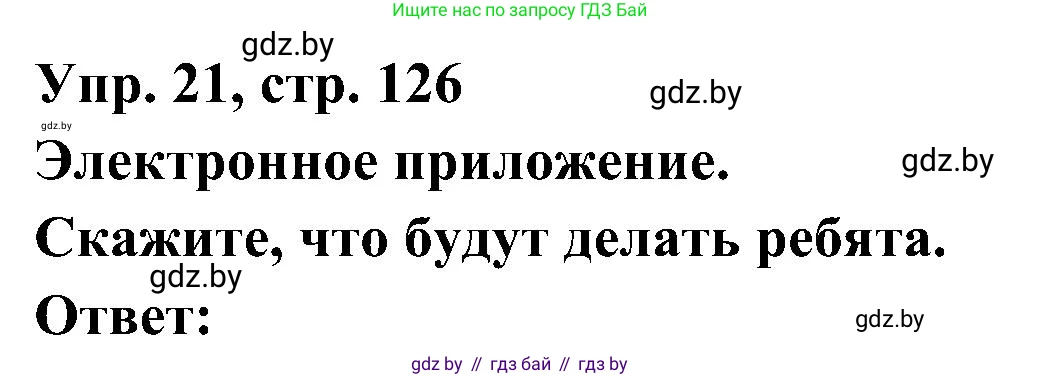 Ищите нас по запросу ГДЗ Бай

gdz.by

Упр. 21, стр. 126

gdz.by

gdz.by

Электронное приложение.

gdz.by

Скажите, что будут делать ребята.

gdz.by

Ответ:

gdz.by

gdz by // гдз бай // гдз by